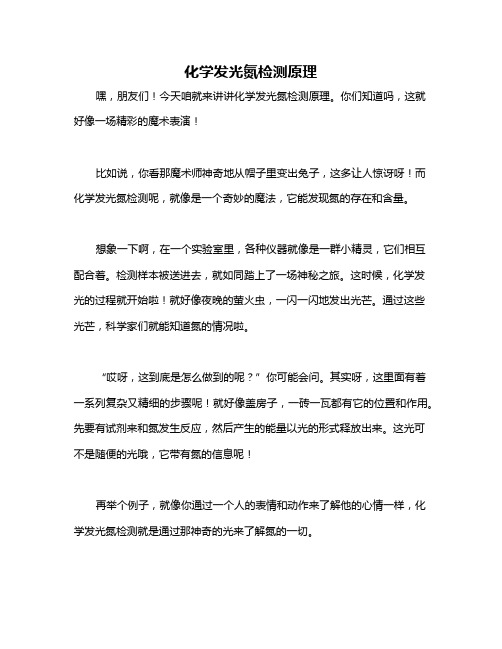 化学发光氮检测原理

嘿，朋友们！今天咱就来讲讲化学发光氮检测原理。你们知道吗，这就好像一场精彩的魔术表演！

比如说，你看那魔术师神奇地从帽子里变出兔子，这多让人惊讶呀！而化学发光氮检测呢，就像是一个奇妙的魔法，它能发现氮的存在和含量。

想象一下啊，在一个实验室里，各种仪器就像是一群小精灵，它们相互配合着。检测样本被送进去，就如同踏上了一场神秘之旅。这时候，化学发光的过程就开始啦！就好像夜晚的萤火虫，一闪一闪地发出光芒。通过这些光芒，科学家们就能知道氮的情况啦。

“哎呀，这到底是怎么做到的呢？”你可能会问。其实呀，这里面有着一系列复杂又精细的步骤呢！就好像盖房子，一砖一瓦都有它的位置和作用。先要有试剂来和氮发生反应，然后产生的能量以光的形式释放出来。这光可不是随便的光哦，它带有氮的信息呢！

再举个例子，就像你通过一个人的表情和动作来了解他的心情一样，化学发光氮检测就是通过那神奇的光来了解氮的一切。